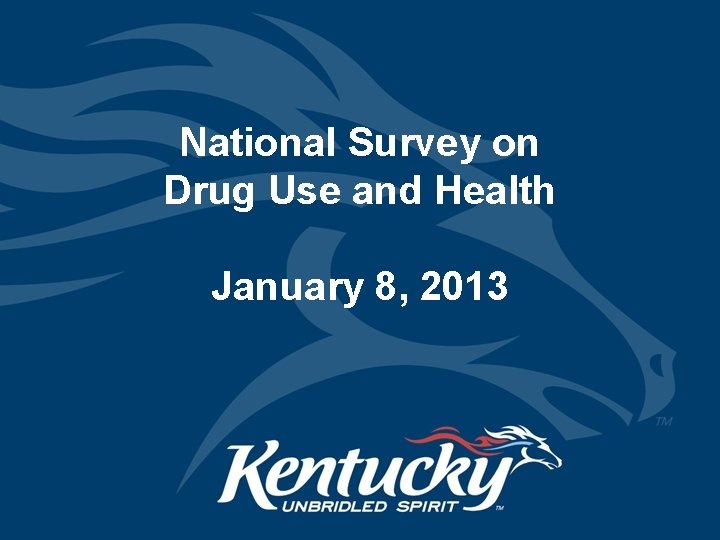 National Survey on Drug Use and Health

January 8, 2013

TM

Kentucky
UNBRIDLED SPIRIT TM